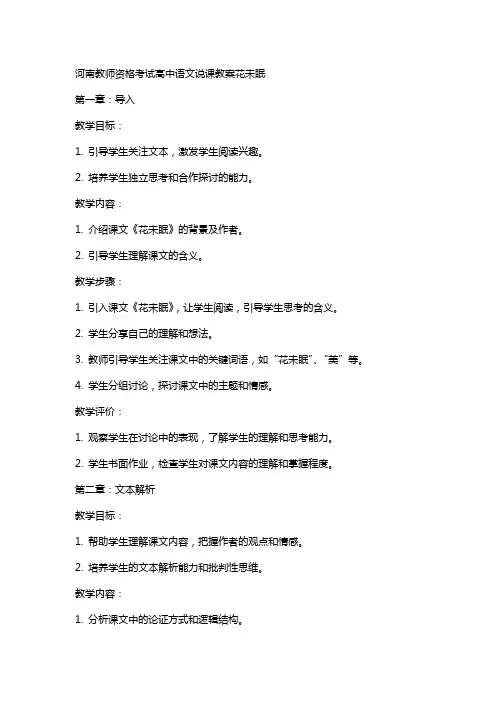 河南教师资格考试高中语文说课教案花未眠

第一章：导入

教学目标：

1. 引导学生关注文本，激发学生阅读兴趣。

2. 培养学生独立思考和合作探讨的能力。

教学内容：

1. 介绍课文《花未眠》的背景及作者。

2. 引导学生理解课文的含义。

教学步骤：

1. 引入课文《花未眠》，让学生阅读，引导学生思考的含义。

2. 学生分享自己的理解和想法。

3. 教师引导学生关注课文中的关键词语，如“花未眠”、“美”等。

4. 学生分组讨论，探讨课文中的主题和情感。

教学评价：

1. 观察学生在讨论中的表现，了解学生的理解和思考能力。

2. 学生书面作业，检查学生对课文内容的理解和掌握程度。

第二章：文本解析

教学目标：

1. 帮助学生理解课文内容，把握作者的观点和情感。

2. 培养学生的文本解析能力和批判性思维。

教学内容：

1. 分析课文中的论证方式和逻辑结构。